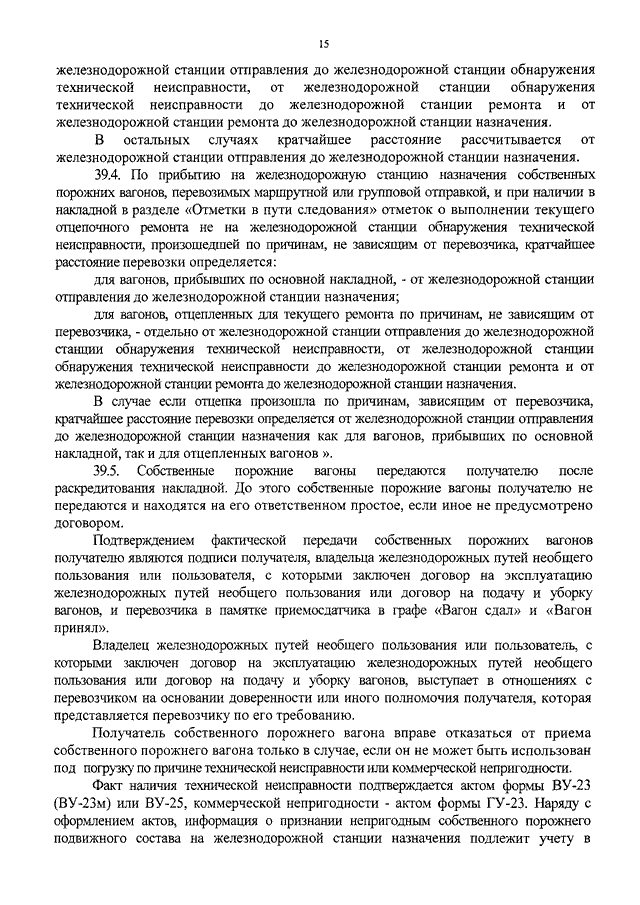 15

железнодорожной станции отправления до железнодорожной станции обнаружения технической неисправности, от железнодорожной станции обнаружения технической неисправности до железнодорожной станции ремонта и от железнодорожной станции ремонта до железнодорожной станции назначения.

В остальных случаях кратчайшее расстояние рассчитывается от железнодорожной станции отправления до железнодорожной станции назначения.

39.4. По прибытию на железнодорожную станцию назначения собственных порожних вагонов, перевозимых маршрутной или групповой отправкой, и при наличии в накладной в разделе «Отметки в пути следования» отметок о выполнении текущего отцепочного ремонта не на железнодорожной станции обнаружения технической неисправности, произошедшей по причинам, не зависящим от перевозчика, кратчайшее расстояние перевозки определяется:

для вагонов, прибывших по основной накладной, - от железнодорожной станции отправления до железнодорожной станции назначения;

для вагонов, отцепленных для текущего ремонта по причинам, не зависящим от перевозчика, - отдельно от железнодорожной станции отправления до железнодорожной станции обнаружения технической неисправности, от железнодорожной станции обнаружения технической неисправности до железнодорожной станции ремонта и от железнодорожной станции ремонта до железнодорожной станции назначения.

В случае если отцепка произошла по причинам, зависящим от перевозчика, кратчайшее расстояние перевозки определяется от железнодорожной станции отправления до железнодорожной станции назначения как для вагонов, прибывших по основной накладной, так и для отцепленных вагонов ».

39.5. Собственные порожние вагоны передаются получателю после раскредитования накладной. До этого собственные порожние вагоны получателю не передаются и находятся на его ответственном простое, если иное не предусмотрено договором.

Подтверждением фактической передачи собственных порожних вагонов получателю являются подписи получателя, владельца железнодорожных путей необщего пользования или пользователя, с которыми заключен договор на эксплуатацию железнодорожных путей необщего пользования или договор на подачу и уборку вагонов, и перевозчика в памятке приемосдатчика в графе «Вагон сдал» и «Вагон принял».

Владелец железнодорожных путей необщего пользования или пользователь, с которыми заключен договор на эксплуатацию железнодорожных путей необщего пользования или договор на подачу и уборку вагонов, выступает в отношениях с перевозчиком на основании доверенности или иного полномочия получателя, которая представляется перевозчику по его требованию.

Получатель собственного порожнего вагона вправе отказаться от приема собственного порожнего вагона только в случае, если он не может быть использован под погрузку по причине технической неисправности или коммерческой непригодности.

Факт наличия технической неисправности подтверждается актом формы ВУ-23 (ВУ-23м) или ВУ-25, коммерческой непригодности - актом формы ГУ-23. Наряду с оформлением актов, информация о признании непригодным собственного порожнего подвижного состава на железнодорожной станции назначения подлежит учету в